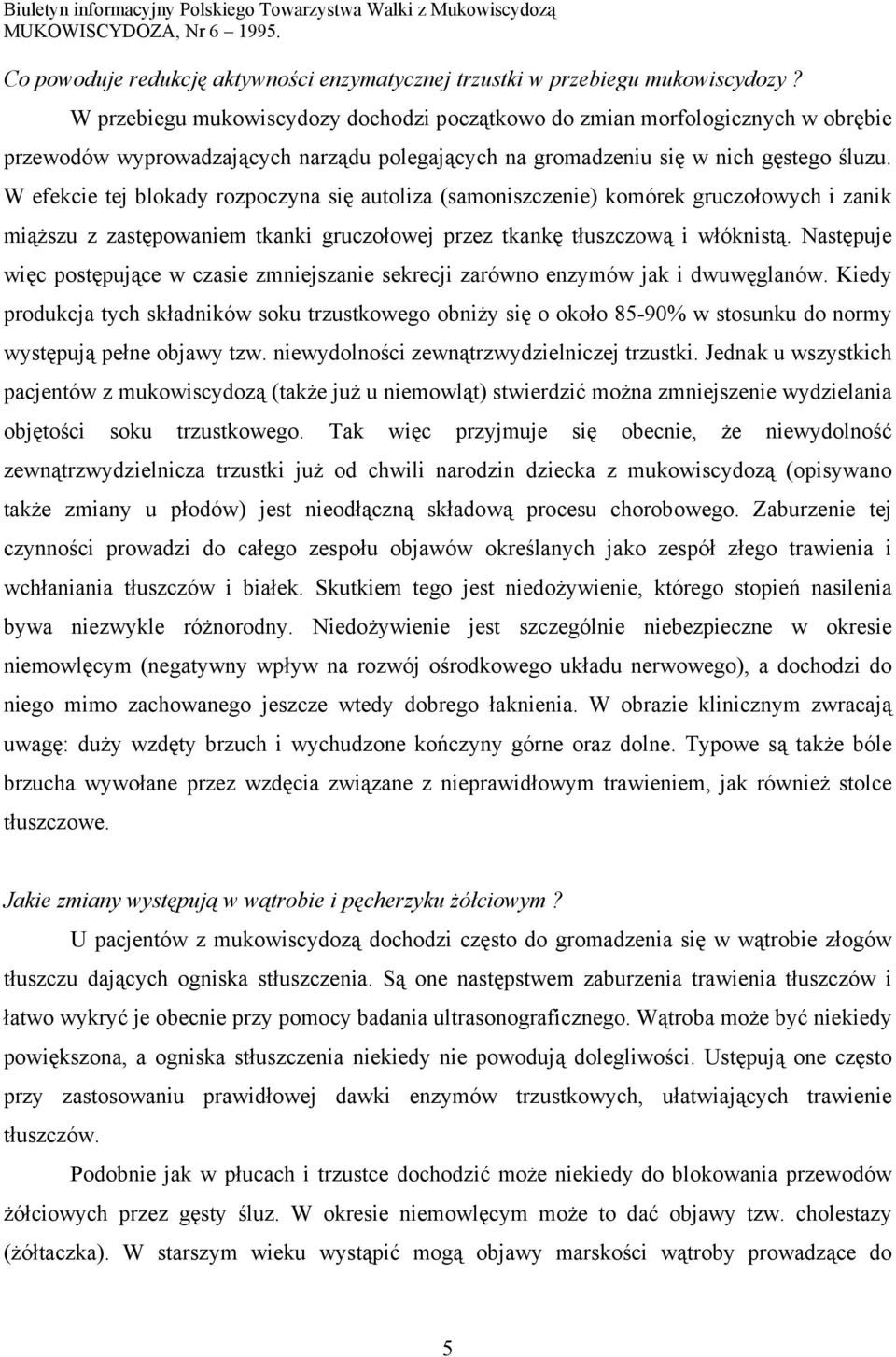 Biuletyn informacyjny Polskiego Towarzystwa Walki z Mukowiscydozą
MUKOWISCYDOZA, Nr 6 – 1995.

Co powoduje redukcję aktywności enzymatycznej trzustki w przebiegu mukowiscydozy ?

W przebiegu mukowiscydozy dochodzi początkowo do zmian morfologicznych w obrębie przewodów wyprowadzających narządu polegających na gromadzeniu się w nich gęstego śluzu. W efekcie tej blokady rozpoczyna się autoliza (samoniszczenie) komórek gruczołowych i zanik miąższu z zastępowaniem tkanki gruczołowej przez tkankę tłuszczową i włóknistą. Następuje więc postępujące w czasie zmniejszanie sekrecji zarówno enzymów jak i dwuwęglanów. Kiedy produkcja tych składników soku trzustkowego obniży się o około 85-90% w stosunku do normy występują pełne objawy tzw. niewydolności zewnątrzwydzielniczej trzustki. Jednak u wszystkich pacjentów z mukowiscydozą (także już u niemowląt) stwierdzić można zmniejszenie wydzielania objętości soku trzustkowego. Tak więc przyjmuje się obecnie, że niewydolność zewnątrzwydzielnicza trzustki już od chwili narodzin dziecka z mukowiscydozą (opisywano także zmiany u płodów) jest nieodłączną składową procesu chorobowego. Zaburzenie tej czynności prowadzi do całego zespołu objawów określanych jako zespół złego trawienia i wchłaniania tłuszczów i białek. Skutkiem tego jest niedożywienie, którego stopień nasilenia bywa niezwykle różnorodny. Niedożywienie jest szczególnie niebezpieczne w okresie niemowlęcym (negatywny wpływ na rozwój ośrodkowego układu nerwowego), a dochodzi do niego mimo zachowanego jeszcze wtedy dobrego łaknienia. W obrazie klinicznym zwracają uwagę: duży wzdęty brzuch i wychudzone kończyny górne oraz dolne. Typowe są także bóle brzucha wywołane przez wzdęcia związane z nieprawidłowym trawieniem, jak również stolce tłuszczowe.

Jakie zmiany występują w wątrobie i pęcherzyku żółciowym ?

U pacjentów z mukowiscydozą dochodzi często do gromadzenia się w wątrobie złogów tłuszczu dających ogniska stłuszczenia. Są one następstwem zaburzenia trawienia tłuszczów i łatwo wykryć je obecnie przy pomocy badania ultrasonograficznego. Wątroba może być niekiedy powiększona, a ogniska stłuszczenia niekiedy nie powodują dolegliwości. Ustępują one często przy zastosowaniu prawidłowej dawki enzymów trzustkowych, ułatwiających trawienie tłuszczów.

Podobnie jak w płucach i trzustce dochodzić może niekiedy do blokowania przewodów żółciowych przez gęsty śluz. W okresie niemowlęcym może to dać objawy tzw. cholestazy (żółtaczka). W starszym wieku wystąpić mogą objawy marskości wątroby prowadzące do

5